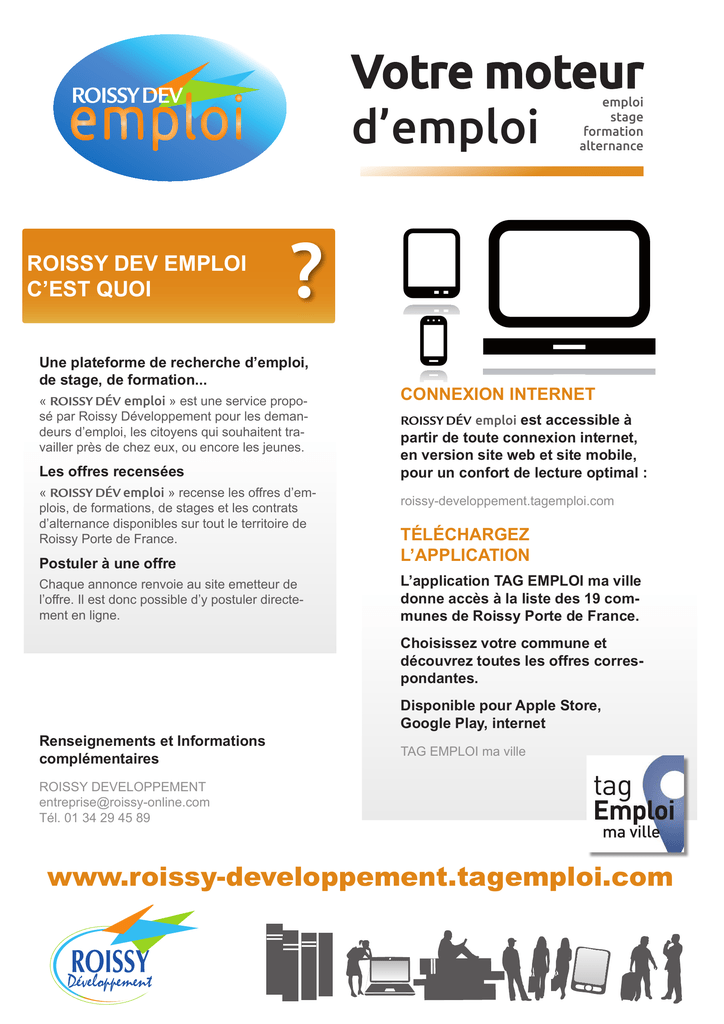 ROISSY DEV emploi

Votre moteur d'emploi

emploi
stage
formation
alternance

ROISSY DEV EMPLOI C'EST QUOI ?

Une plateforme de recherche d'emploi, de stage, de formation...

« ROISSY DÉV emploi » est une service proposé par Roissy Développement pour les demandeurs d'emploi, les citoyens qui souhaitent travailler près de chez eux, ou encore les jeunes.

Les offres recensées

« ROISSY DÉV emploi » recense les offres d'emplois, de formations, de stages et les contrats d'alternance disponibles sur tout le territoire de Roissy Porte de France.

Postuler à une offre

Chaque annonce renvoie au site emetteur de l'offre. Il est donc possible d'y postuler directement en ligne.

Renseignements et Informations complémentaires

ROISSY DEVELOPPEMENT
entreprise@roissy-online.com
Tél. 01 34 29 45 89

CONNEXION INTERNET

ROISSY DÉV emploi est accessible à partir de toute connexion internet, en version site web et site mobile, pour un confort de lecture optimal :

roissy-developpement.tagemploi.com

TÉLÉCHARGEZ L'APPLICATION

L'application TAG EMPLOI ma ville donne accès à la liste des 19 communes de Roissy Porte de France.

Choisissez votre commune et découvrez toutes les offres correspondantes.

Disponible pour Apple Store, Google Play, internet

TAG EMPLOI ma ville

tag Emploi ma ville

www.roissy-developpement.tagemploi.com

ROISSY Développement